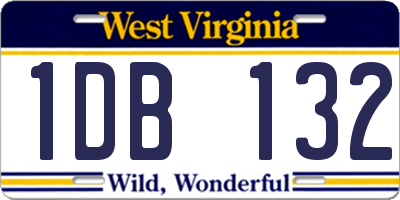 West Virginia

1DB 132

Wild, Wonderful